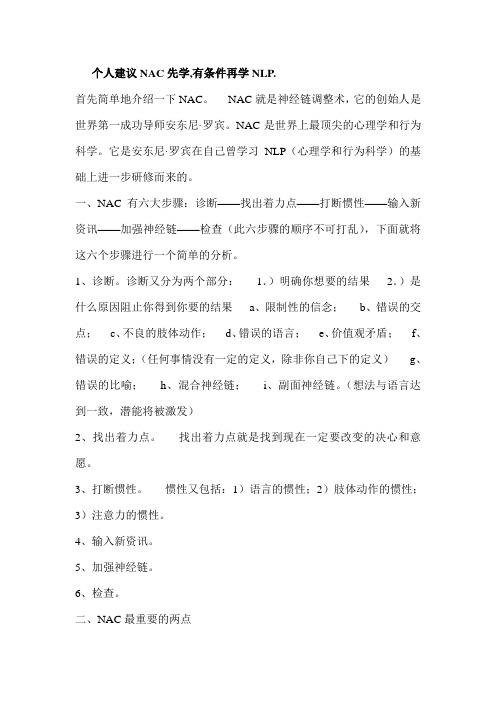 个人建议 NAC 先学,有条件再学 NLP.

首先简单地介绍一下 NAC。 NAC 就是神经链调整术，它的创始人是世界第一成功导师安东尼·罗宾。NAC 是世界上最顶尖的心理学和行为科学。它是安东尼·罗宾在自己曾学习 NLP（心理学和行为科学）的基础上进一步研修而来的。

一、NAC 有六大步骤：诊断——找出着力点——打断惯性——输入新资讯——加强神经链——检查（此六步骤的顺序不可打乱），下面就将这六个步骤进行一个简单的分析。

1、诊断。诊断又分为两个部分： 1.）明确你想要的结果 2.）是什么原因阻止你得到你要的结果 a、限制性的信念； b、错误的交点； c、不良的肢体动作； d、错误的语言； e、价值观矛盾； f、错误的定义；（任何事情没有一定的定义，除非你自己下的定义） g、错误的比喻； h、混合神经链； i、副面神经链。（想法与语言达到一致，潜能将被激发）

2、找出着力点。 找出着力点就是找到现在一定要改变的决心和意愿。

3、打断惯性。 惯性又包括：1）语言的惯性；2）肢体动作的惯性；3）注意力的惯性。

4、输入新资讯。

5、加强神经链。

6、检查。

二、NAC 最重要的两点